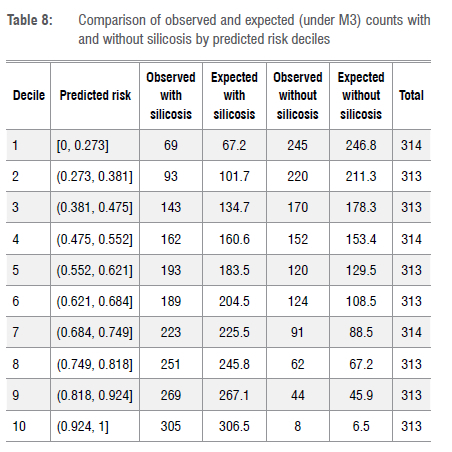 Table 8: Comparison of observed and expected (under M3) counts with and without silicosis by predicted risk deciles

| Decile | Predicted risk | Observed with silicosis | Expected with silicosis | Observed without silicosis | Expected without silicosis | Total |
|---|---|---|---|---|---|---|
| 1 | [0, 0.273] | 69 | 67.2 | 245 | 246.8 | 314 |
| 2 | (0.273, 0.381] | 93 | 101.7 | 220 | 211.3 | 313 |
| 3 | (0.381, 0.475] | 143 | 134.7 | 170 | 178.3 | 313 |
| 4 | (0.475, 0.552] | 162 | 160.6 | 152 | 153.4 | 314 |
| 5 | (0.552, 0.621] | 193 | 183.5 | 120 | 129.5 | 313 |
| 6 | (0.621, 0.684] | 189 | 204.5 | 124 | 108.5 | 313 |
| 7 | (0.684, 0.749] | 223 | 225.5 | 91 | 88.5 | 314 |
| 8 | (0.749, 0.818] | 251 | 245.8 | 62 | 67.2 | 313 |
| 9 | (0.818, 0.924] | 269 | 267.1 | 44 | 45.9 | 313 |
| 10 | (0.924, 1] | 305 | 306.5 | 8 | 6.5 | 313 |